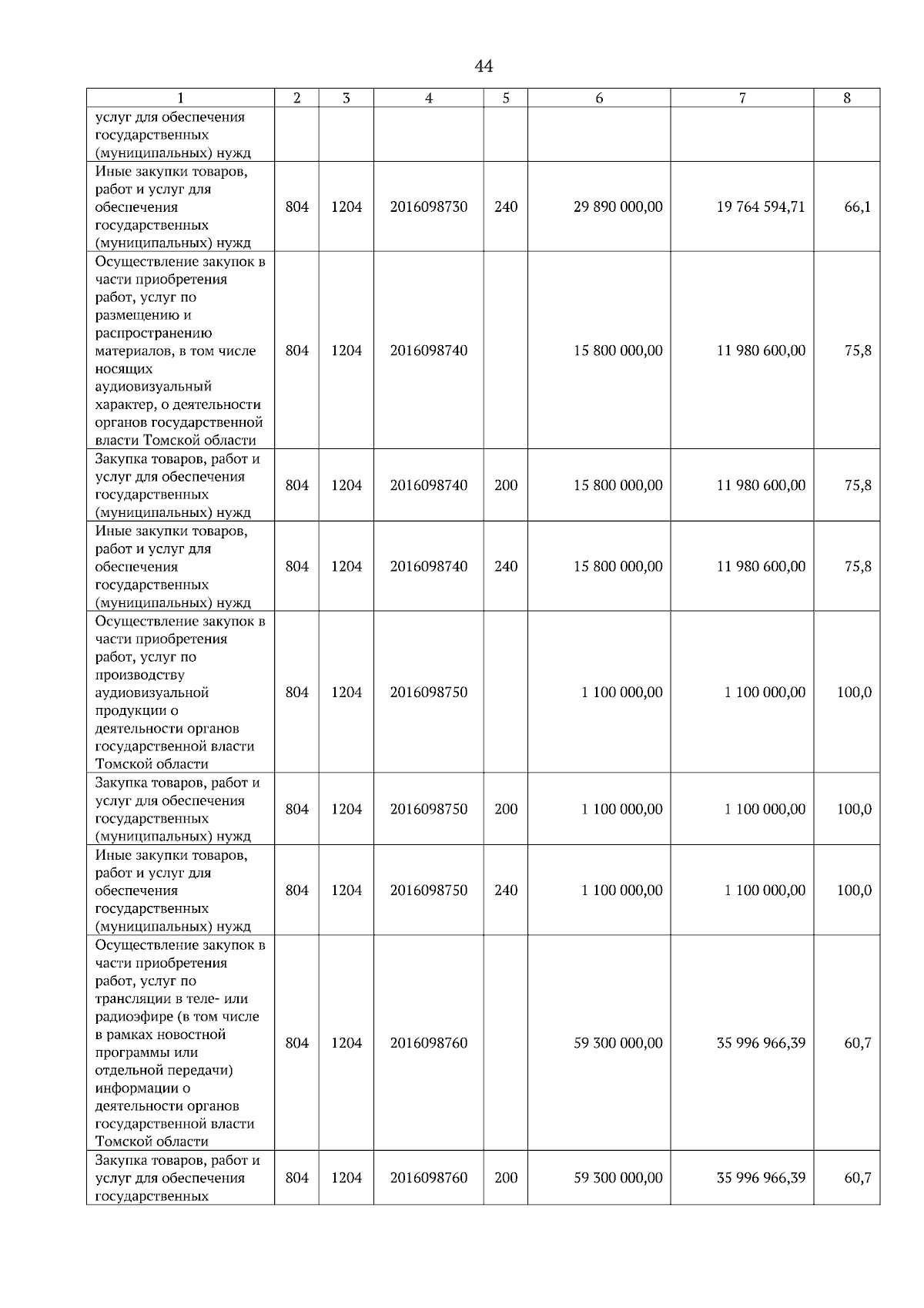 44

| 1 | 2 | 3 | 4 | 5 | 6 | 7 | 8 |
|---|---|---|---|---|---|---|---|
| услуг для обеспечения государственных (муниципальных) нужд | | | | | | | |
| Иные закупки товаров, работ и услуг для обеспечения государственных (муниципальных) нужд | 804 | 1204 | 2016098730 | 240 | 29 890 000,00 | 19 764 594,71 | 66,1 |
| Осуществление закупок в части приобретения работ, услуг по размещению и распространению материалов, в том числе носящих аудиовизуальный характер, о деятельности органов государственной власти Томской области | 804 | 1204 | 2016098740 | | 15 800 000,00 | 11 980 600,00 | 75,8 |
| Закупка товаров, работ и услуг для обеспечения государственных (муниципальных) нужд | 804 | 1204 | 2016098740 | 200 | 15 800 000,00 | 11 980 600,00 | 75,8 |
| Иные закупки товаров, работ и услуг для обеспечения государственных (муниципальных) нужд | 804 | 1204 | 2016098740 | 240 | 15 800 000,00 | 11 980 600,00 | 75,8 |
| Осуществление закупок в части приобретения работ, услуг по производству аудиовизуальной продукции о деятельности органов государственной власти Томской области | 804 | 1204 | 2016098750 | | 1 100 000,00 | 1 100 000,00 | 100,0 |
| Закупка товаров, работ и услуг для обеспечения государственных (муниципальных) нужд | 804 | 1204 | 2016098750 | 200 | 1 100 000,00 | 1 100 000,00 | 100,0 |
| Иные закупки товаров, работ и услуг для обеспечения государственных (муниципальных) нужд | 804 | 1204 | 2016098750 | 240 | 1 100 000,00 | 1 100 000,00 | 100,0 |
| Осуществление закупок в части приобретения работ, услуг по трансляции в теле- или радиоэфире (в том числе в рамках новостной программы или отдельной передачи) информации о деятельности органов государственной власти Томской области | 804 | 1204 | 2016098760 | | 59 300 000,00 | 35 996 966,39 | 60,7 |
| Закупка товаров, работ и услуг для обеспечения государственных | 804 | 1204 | 2016098760 | 200 | 59 300 000,00 | 35 996 966,39 | 60,7 |